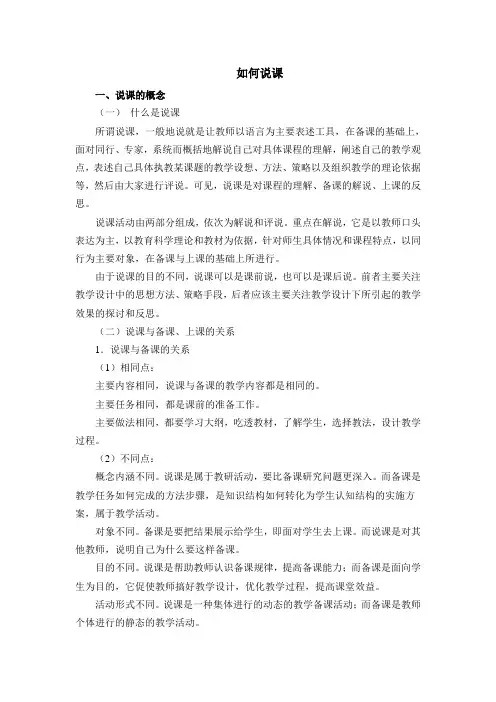 如何说课

一、说课的概念

（一） 什么是说课

所谓说课，一般地说就是让教师以语言为主要表述工具，在备课的基础上，面对同行、专家，系统而概括地解说自己对具体课程的理解，阐述自己的教学观点，表述自己具体执教某课题的教学设想、方法、策略以及组织教学的理论依据等，然后由大家进行评说。可见，说课是对课程的理解、备课的解说、上课的反思。

说课活动由两部分组成，依次为解说和评说。重点在解说，它是以教师口头表达为主，以教育科学理论和教材为依据，针对师生具体情况和课程特点，以同行为主要对象，在备课与上课的基础上所进行。

由于说课的目的不同，说课可以是课前说，也可以是课后说。前者主要关注教学设计中的思想方法、策略手段，后者应该主要关注教学设计下所引起的教学效果的探讨和反思。

（二）说课与备课、上课的关系

1．说课与备课的关系

（1）相同点：

主要内容相同，说课与备课的教学内容都是相同的。

主要任务相同，都是课前的准备工作。

主要做法相同，都要学习大纲，吃透教材，了解学生，选择教法，设计教学过程。

（2）不同点：

概念内涵不同。说课是属于教研活动，要比备课研究问题更深入。而备课是教学任务如何完成的方法步骤，是知识结构如何转化为学生认知结构的实施方案，属于教学活动。

对象不同。备课是要把结果展示给学生，即面对学生去上课。而说课是对其他教师，说明自己为什么要这样备课。

目的不同。说课是帮助教师认识备课规律，提高备课能力；而备课是面向学生为目的，它促使教师搞好教学设计，优化教学过程，提高课堂效益。

活动形式不同。说课是一种集体进行的动态的教学备课活动；而备课是教师个体进行的静态的教学活动。